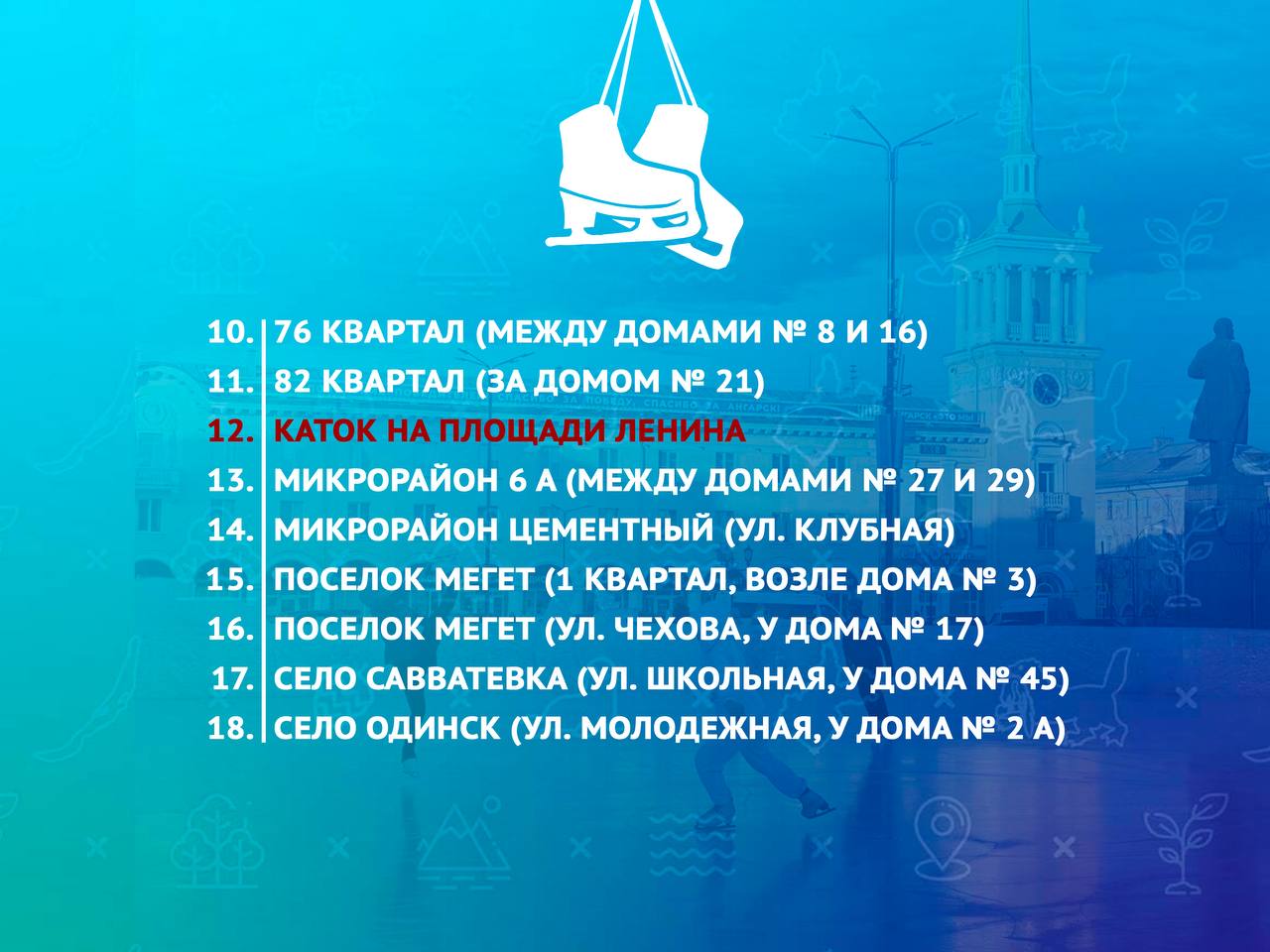 10. 76 КВАРТАЛ (МЕЖДУ ДОМАМИ № 8 И 16)
11. 82 КВАРТАЛ (ЗА ДОМОМ № 21)
12. КАТОК НА ПЛОЩАДИ ЛЕНИНА
13. МИКРОРАЙОН 6 А (МЕЖДУ ДОМАМИ № 27 И 29)
14. МИКРОРАЙОН ЦЕМЕНТНЫЙ (УЛ. КЛУБНАЯ)
15. ПОСЕЛОК МЕГЕТ (1 КВАРТАЛ, ВОЗЛЕ ДОМА № 3)
16. ПОСЕЛОК МЕГЕТ (УЛ. ЧЕХОВА, У ДОМА № 17)
17. СЕЛО САВВАТЕВКА (УЛ. ШКОЛЬНАЯ, У ДОМА № 45)
18. СЕЛО ОДИНСК (УЛ. МОЛОДЕЖНАЯ, У ДОМА № 2 А)